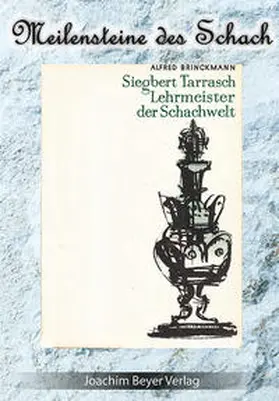 Meilensteine des Schach

ALFRED BRINCKMANN

Siegbert Tarrasch
Lehrmeister
der Schachwelt

Joachim Beyer Verlag